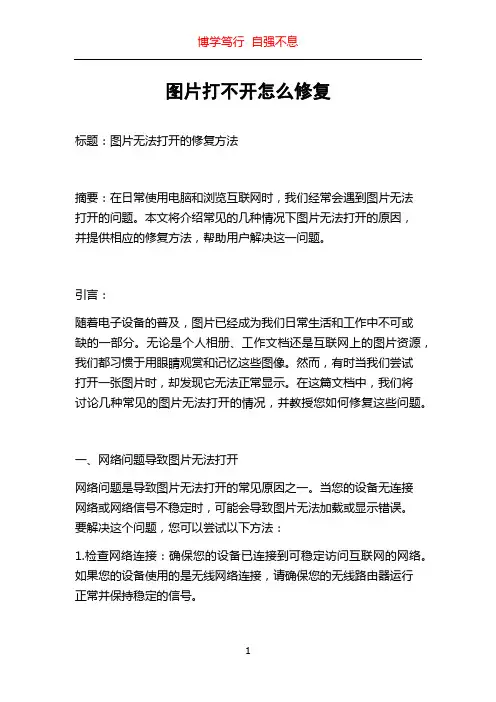 博学笃行 自强不息

图片打不开怎么修复

标题：图片无法打开的修复方法

摘要：在日常使用电脑和浏览互联网时，我们经常会遇到图片无法打开的问题。本文将介绍常见的几种情况下图片无法打开的原因，并提供相应的修复方法，帮助用户解决这一问题。

引言：

随着电子设备的普及，图片已经成为我们日常生活和工作中不可或缺的一部分。无论是个人相册、工作文档还是互联网上的图片资源，我们都习惯于用眼睛观赏和记忆这些图像。然而，有时当我们尝试打开一张图片时，却发现它无法正常显示。在这篇文档中，我们将讨论几种常见的图片无法打开的情况，并教授您如何修复这些问题。

一、网络问题导致图片无法打开

网络问题是导致图片无法打开的常见原因之一。当您的设备无连接网络或网络信号不稳定时，可能会导致图片无法加载或显示错误。要解决这个问题，您可以尝试以下方法：

1.检查网络连接：确保您的设备已连接到可稳定访问互联网的网络。如果您的设备使用的是无线网络连接，请确保您的无线路由器运行正常并保持稳定的信号。

1